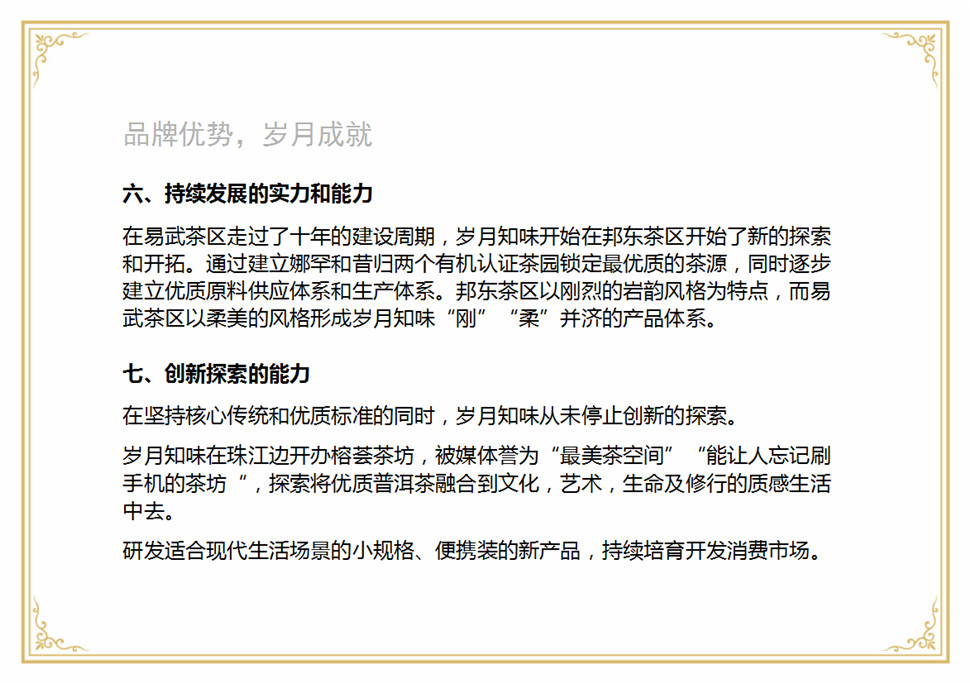 品牌优势，岁月成就

六、持续发展的实力和能力

在易武茶区走过了十年的建设周期，岁月知味开始在邦东茶区开始了新的探索和开拓。通过建立娜罕和昔归两个有机认证茶园锁定最优质的茶源，同时逐步建立优质原料供应体系和生产体系。邦东茶区以刚烈的岩韵风格为特点，而易武茶区以柔美的风格形成岁月知味“刚”“柔”并济的产品体系。

七、创新探索的能力

在坚持核心传统和优质标准的同时，岁月知味从未停止创新的探索。

岁月知味在珠江边开办榕荟茶坊，被媒体誉为“最美茶空间”“能让人忘记刷手机的茶坊 ”，探索将优质普洱茶融合到文化，艺术，生命及修行的质感生活中去。

研发适合现代生活场景的小规格、便携装的新产品，持续培育开发消费市场。